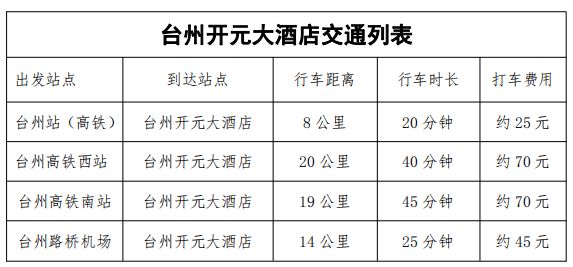 台州开元大酒店交通列表

| 出发站点 | 到达站点 | 行车距离 | 行车时长 | 打车费用 |
|---|---|---|---|---|
| 台州站（高铁） | 台州开元大酒店 | 8 公里 | 20 分钟 | 约 25 元 |
| 台州高铁西站 | 台州开元大酒店 | 20 公里 | 40 分钟 | 约 70 元 |
| 台州高铁南站 | 台州开元大酒店 | 19 公里 | 45 分钟 | 约 70 元 |
| 台州路桥机场 | 台州开元大酒店 | 14 公里 | 25 分钟 | 约 45 元 |